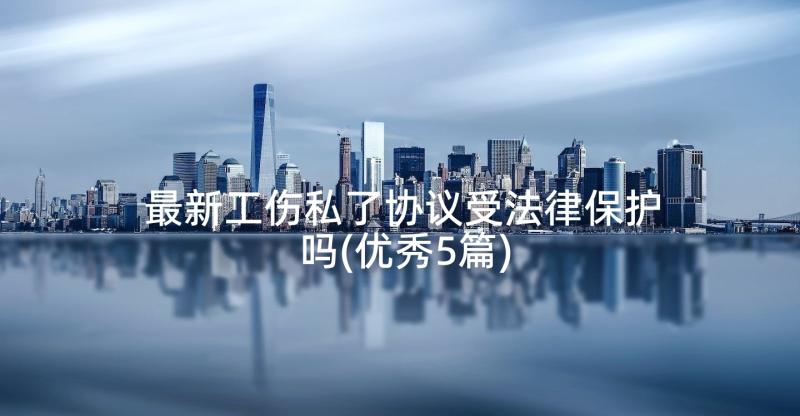 最新工伤私了协议受法律保护吗(优秀5篇)